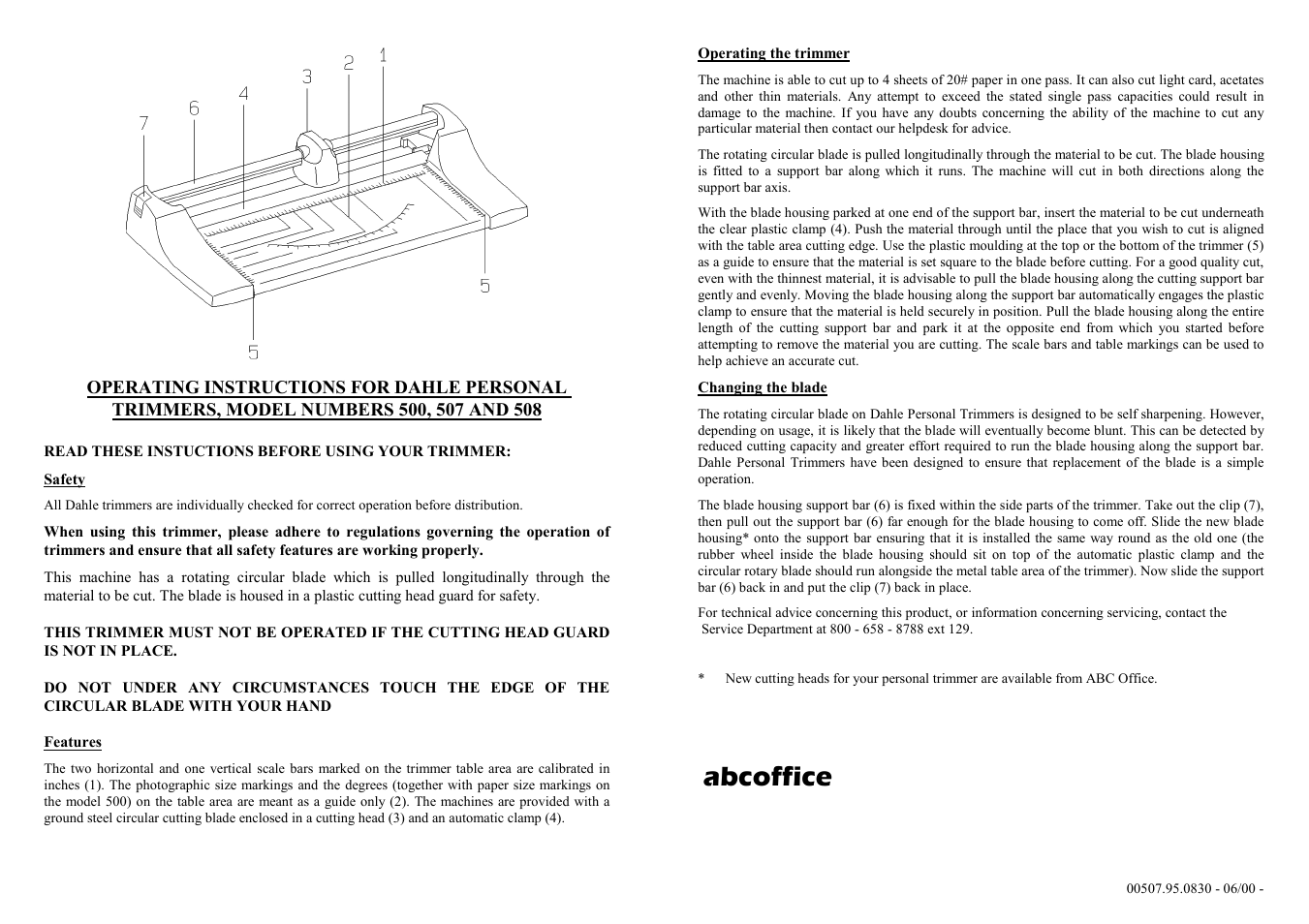 7 6 4 3 2 1

5

5

OPERATING INSTRUCTIONS FOR DAHLE PERSONAL TRIMMERS, MODEL NUMBERS 500, 507 AND 508

READ THESE INSTUCTIONS BEFORE USING YOUR TRIMMER:

Safety

All Dahle trimmers are individually checked for correct operation before distribution.

When using this trimmer, please adhere to regulations governing the operation of trimmers and ensure that all safety features are working properly.

This machine has a rotating circular blade which is pulled longitudinally through the material to be cut. The blade is housed in a plastic cutting head guard for safety.

THIS TRIMMER MUST NOT BE OPERATED IF THE CUTTING HEAD GUARD IS NOT IN PLACE.

DO NOT UNDER ANY CIRCUMSTANCES TOUCH THE EDGE OF THE CIRCULAR BLADE WITH YOUR HAND

Features

The two horizontal and one vertical scale bars marked on the trimmer table area are calibrated in inches (1). The photographic size markings and the degrees (together with paper size markings on the model 500) on the table area are meant as a guide only (2). The machines are provided with a ground steel circular cutting blade enclosed in a cutting head (3) and an automatic clamp (4).

Operating the trimmer

The machine is able to cut up to 4 sheets of 20# paper in one pass. It can also cut light card, acetates and other thin materials. Any attempt to exceed the stated single pass capacities could result in damage to the machine. If you have any doubts concerning the ability of the machine to cut any particular material then contact our helpdesk for advice.

The rotating circular blade is pulled longitudinally through the material to be cut. The blade housing is fitted to a support bar along which it runs. The machine will cut in both directions along the support bar axis.

With the blade housing parked at one end of the support bar, insert the material to be cut underneath the clear plastic clamp (4). Push the material through until the place that you wish to cut is aligned with the table area cutting edge. Use the plastic moulding at the top or the bottom of the trimmer (5) as a guide to ensure that the material is set square to the blade before cutting. For a good quality cut, even with the thinnest material, it is advisable to pull the blade housing along the cutting support bar gently and evenly. Moving the blade housing along the support bar automatically engages the plastic clamp to ensure that the material is held securely in position. Pull the blade housing along the entire length of the cutting support bar and park it at the opposite end from which you started before attempting to remove the material you are cutting. The scale bars and table markings can be used to help achieve an accurate cut.

Changing the blade

The rotating circular blade on Dahle Personal Trimmers is designed to be self sharpening. However, depending on usage, it is likely that the blade will eventually become blunt. This can be detected by reduced cutting capacity and greater effort required to run the blade housing along the support bar. Dahle Personal Trimmers have been designed to ensure that replacement of the blade is a simple operation.

The blade housing support bar (6) is fixed within the side parts of the trimmer. Take out the clip (7), then pull out the support bar (6) far enough for the blade housing to come off. Slide the new blade housing* onto the support bar ensuring that it is installed the same way round as the old one (the rubber wheel inside the blade housing should sit on top of the automatic plastic clamp and the circular rotary blade should run alongside the metal table area of the trimmer). Now slide the support bar (6) back in and put the clip (7) back in place.

For technical advice concerning this product, or information concerning servicing, contact the Service Department at 800 - 658 - 8788 ext 129.

* New cutting heads for your personal trimmer are available from ABC Office.

abcoffice

00507.95.0830 - 06/00 -